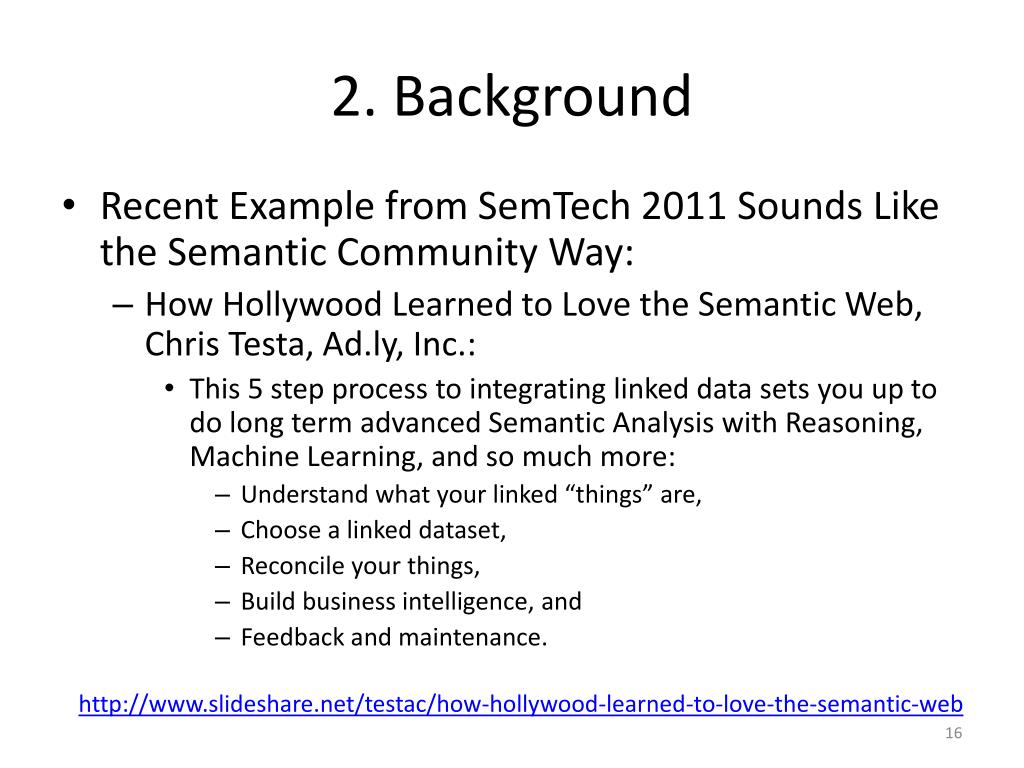 2. Background

• Recent Example from SemTech 2011 Sounds Like the Semantic Community Way:

– How Hollywood Learned to Love the Semantic Web, Chris Testa, Ad.ly, Inc.:

• This 5 step process to integrating linked data sets you up to do long term advanced Semantic Analysis with Reasoning, Machine Learning, and so much more:

– Understand what your linked “things” are,

– Choose a linked dataset,

– Reconcile your things,

– Build business intelligence, and

– Feedback and maintenance.

http://www.slideshare.net/testac/how-hollywood-learned-to-love-the-semantic-web

16